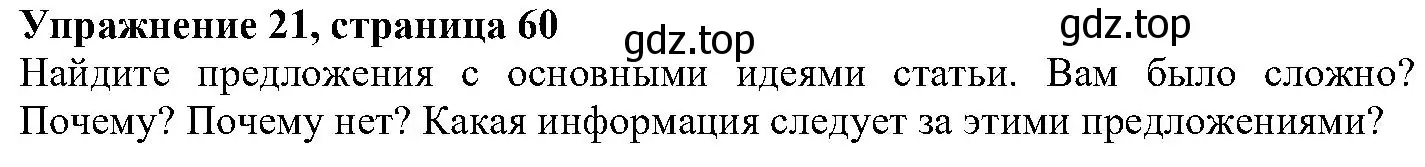 Упражнение 21, страница 60

gdz.top gdz.top

Найдите предложения с основными идеями статьи. Вам было сложно? Почему? Почему нет? Какая информация следует за этими предложениями?